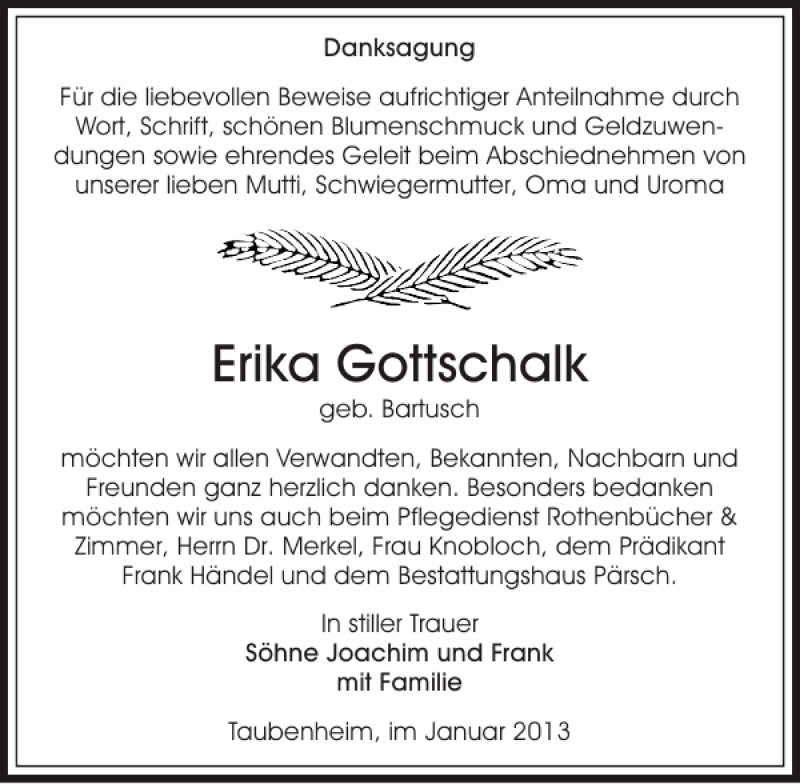 Danksagung

Für die liebevollen Beweise aufrichtiger Anteilnahme durch Wort, Schrift, schönen Blumenschmuck und Geldzuwendungen sowie ehrendes Geleit beim Abschiednehmen von unserer lieben Mutti, Schwiegermutter, Oma und Uroma

Erika Gottschalk
geb. Bartusch

möchten wir allen Verwandten, Bekannten, Nachbarn und Freunden ganz herzlich danken. Besonders bedanken möchten wir uns auch beim Pflegedienst Rothenbücher & Zimmer, Herrn Dr. Merkel, Frau Knobloch, dem Prädikant Frank Händel und dem Bestattungshaus Pärsch.

In stiller Trauer
Söhne Joachim und Frank
mit Familie

Taubenheim, im Januar 2013